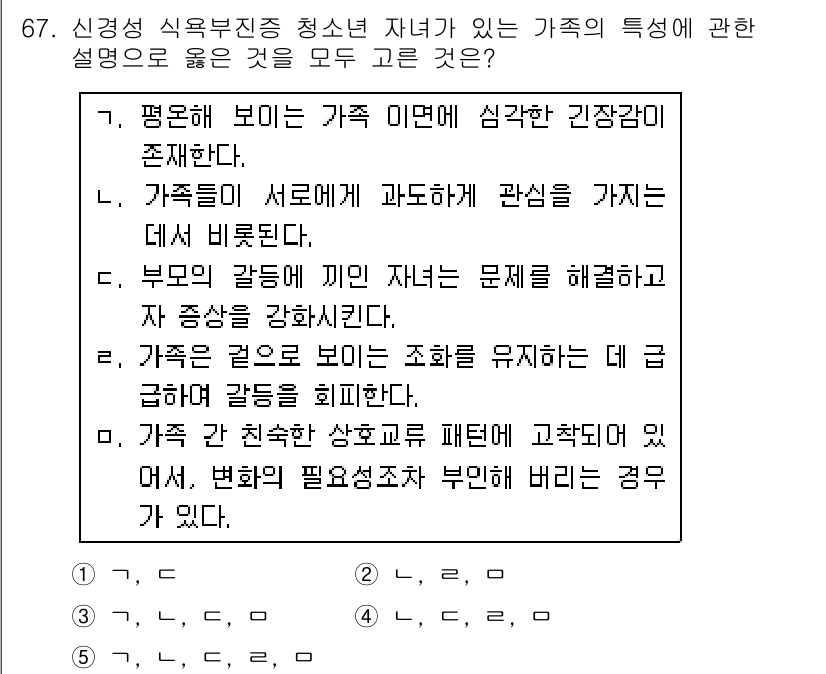 67. 신경성 식욕부진증 청소년 자녀가 있는 가족의 특성에 관한 설명으로 옳은 것을 모두 고른 것은?

ㄱ. 평온해 보이는 가족 이면에 심각한 긴장감이 존재한다.
ㄴ. 가족들이 서로에게 과도하게 관심을 가지는 데서 비롯된다.
ㄷ. 부모의 갈등에 끼인 자녀는 문제를 해결하고자 증상을 강화시킨다.
ㄹ. 가족은 겉으로 보이는 조화를 유지하는 데 급급하여 갈등을 회피한다.
ㅁ. 가족 간 친숙한 상호교류 패턴에 고착되어 있어서, 변화의 필요성조차 부인해 버리는 경우가 있다.

① ㄱ, ㄷ
② ㄴ, ㄹ, ㅁ
③ ㄱ, ㄴ, ㄷ, ㅁ
④ ㄴ, ㄷ, ㄹ, ㅁ
⑤ ㄱ, ㄴ, ㄷ, ㄹ, ㅁ